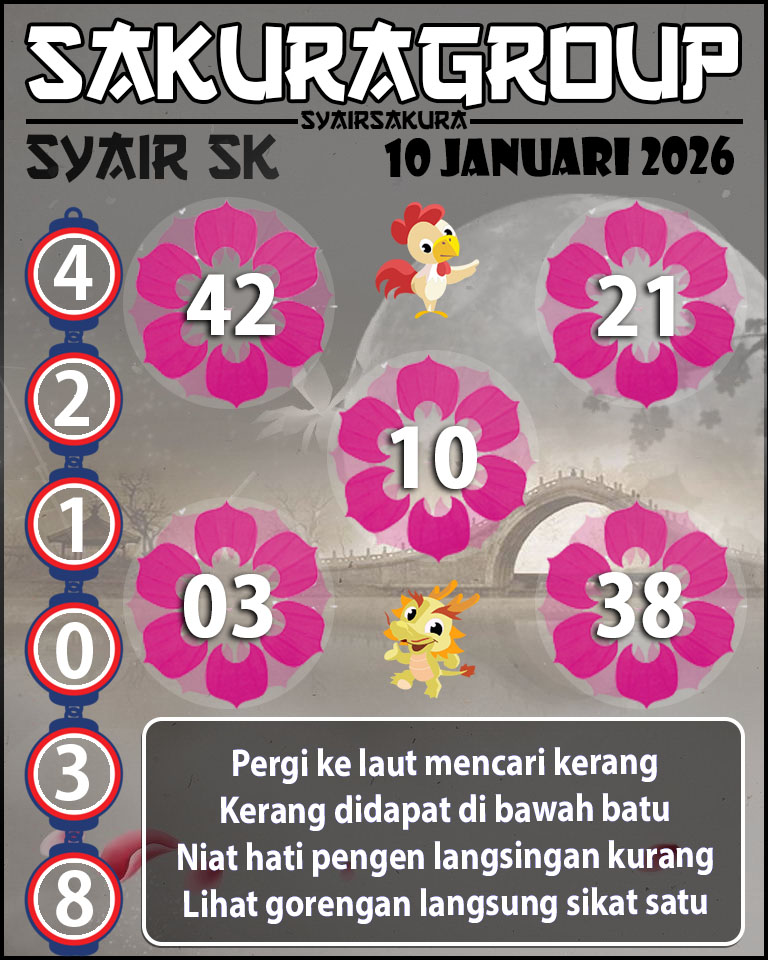 SAKURAGROUP
SYAIRSAKURA
SYAIR SK
10 JANUARI 2026

4
2
1
0
3
8

42
21
10
03
38

Pergi ke laut mencari kerang
Kerang didapat di bawah batu
Niat hati pengen langsingan kurang
Lihat gorengan langsung sikat satu